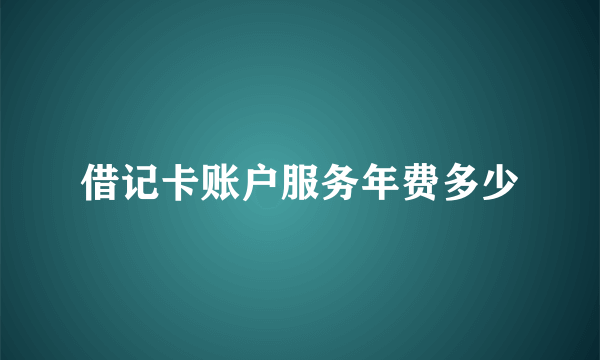 借记卡账户服务年费多少